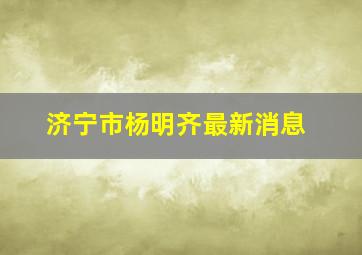 济宁市杨明齐最新消息